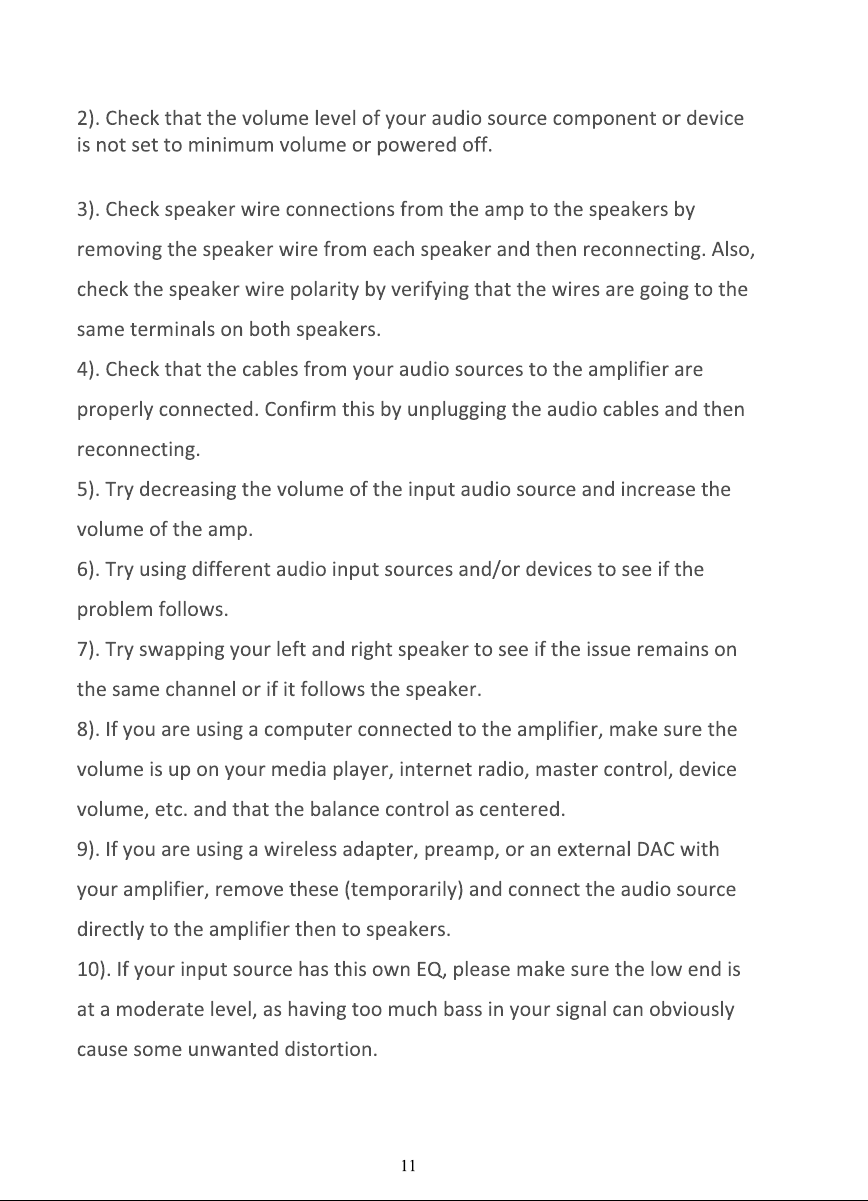 2). Check that the volume level of your audio source component or device is not set to minimum volume or powered off.

3). Check speaker wire connections from the amp to the speakers by removing the speaker wire from each speaker and then reconnecting. Also, check the speaker wire polarity by verifying that the wires are going to the same terminals on both speakers.

4). Check that the cables from your audio sources to the amplifier are properly connected. Confirm this by unplugging the audio cables and then reconnecting.

5). Try decreasing the volume of the input audio source and increase the volume of the amp.

6). Try using different audio input sources and/or devices to see if the problem follows.

7). Try swapping your left and right speaker to see if the issue remains on the same channel or if it follows the speaker.

8). If you are using a computer connected to the amplifier, make sure the volume is up on your media player, internet radio, master control, device volume, etc. and that the balance control as centered.

9). If you are using a wireless adapter, preamp, or an external DAC with your amplifier, remove these (temporarily) and connect the audio source directly to the amplifier then to speakers.

10). If your input source has this own EQ, please make sure the low end is at a moderate level, as having too much bass in your signal can obviously cause some unwanted distortion.

11